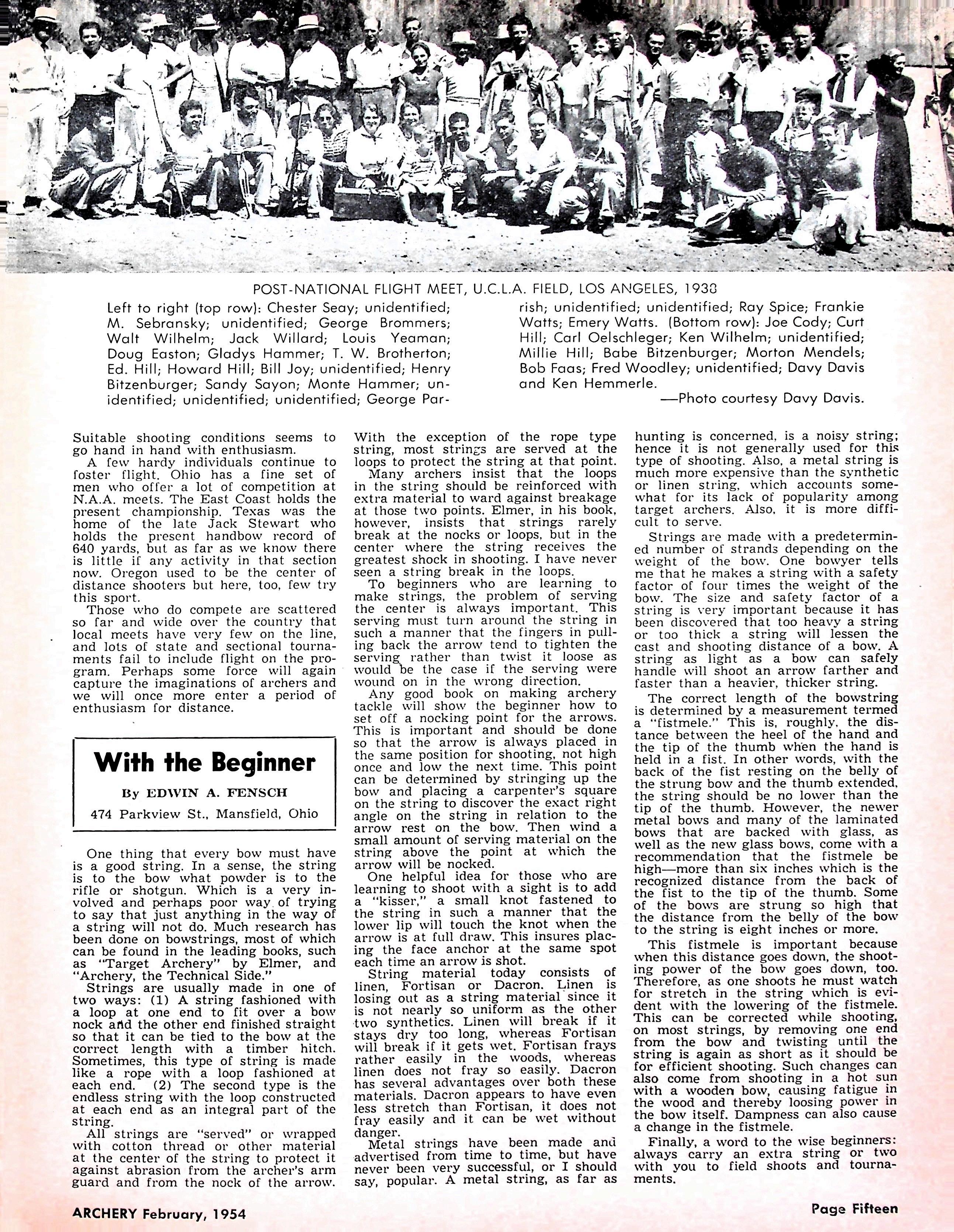 POST-NATIONAL FLIGHT MEET, U.C.L.A. FIELD, LOS ANGELES, 1938

Left to right (top row): Chester Seay; unidentified; M. Sebransky; unidentified; George Brommers; Walt Wilhelm; Jack Willard; Louis Yeaman; Doug Easton; Gladys Hammer; T. W. Brotherton; Ed. Hill; Howard Hill; Bill Joy; unidentified; Henry Bitzenburger; Sandy Sayon; Monte Hammer; unidentified; unidentified; unidentified; George Parrish; unidentified; unidentified; Ray Spice; Frankie Watts; Emery Watts. (Bottom row): Joe Cody; Curt Hill; Carl Oelschleger; Ken Wilhelm; unidentified; Millie Hill; Babe Bitzenburger; Morton Mendels; Bob Faas; Fred Woodley; unidentified; Davy Davis and Ken Hemmerle.

—Photo courtesy Davy Davis.

Suitable shooting conditions seems to go hand in hand with enthusiasm.

A few hardy individuals continue to foster flight. Ohio has a fine set of men who offer a lot of competition at N.A.A. meets. The East Coast holds the present championship. Texas was the home of the late Jack Stewart who holds the present handbow record of 640 yards, but as far as we know there is little if any activity in that section now. Oregon used to be the center of distance shooters but here, too, few try this sport.

Those who do compete are scattered so far and wide over the country that local meets have very few on the line, and lots of state and sectional tournaments fail to include flight on the program. Perhaps some force will again capture the imaginations of archers and we will once more enter a period of enthusiasm for distance.

With the Beginner

By EDWIN A. FENSCH

474 Parkview St., Mansfield, Ohio

One thing that every bow must have is a good string. In a sense, the string is to the bow what powder is to the rifle or shotgun. Which is a very involved and perhaps poor way of trying to say that just anything in the way of a string will not do. Much research has been done on bowstrings, most of which can be found in the leading books, such as "Target Archery" by Elmer, and "Archery, the Technical Side."

Strings are usually made in one of two ways: (1) A string fashioned with a loop at one end to fit over a bow nock and the other end finished straight so that it can be tied to the bow at the correct length with a timber hitch. Sometimes, this type of string is made like a rope with a loop fashioned at each end. (2) The second type is the endless string with the loop constructed at each end as an integral part of the string.

All strings are "served" or wrapped with cotton thread or other material at the center of the string to protect it against abrasion from the archer's arm guard and from the nock of the arrow. With the exception of the rope type string, most strings are served at the loops to protect the string at that point.

Many archers insist that the loops in the string should be reinforced with extra material to ward against breakage at those two points. Elmer, in his book, however, insists that strings rarely break at the nocks or loops, but in the center where the string receives the greatest shock in shooting. I have never seen a string break in the loops.

To beginners who are learning to make strings, the problem of serving the center is always important. This serving must turn around the string in such a manner that the fingers in pulling back the arrow tend to tighten the serving rather than twist it loose as would be the case if the serving were wound on in the wrong direction.

Any good book on making archery tackle will show the beginner how to set off a nocking point for the arrows. This is important and should be done so that the arrow is always placed in the same position for shooting, not high once and low the next time. This point can be determined by stringing up the bow and placing a carpenter's square on the string to discover the exact right angle on the string in relation to the arrow rest on the bow. Then wind a small amount of serving material on the string above the point at which the arrow will be nocked.

One helpful idea for those who are learning to shoot with a sight is to add a "kisser," a small knot fastened to the string in such a manner that the lower lip will touch the knot when the arrow is at full draw. This insures placing the face anchor at the same spot each time an arrow is shot.

String material today consists of linen, Fortisan or Dacron. Linen is losing out as a string material since it is not nearly so uniform as the other two synthetics. Linen will break if it stays dry too long, whereas Fortisan will break if it gets wet. Fortisan frays rather easily in the woods, whereas linen does not fray so easily. Dacron has several advantages over both these materials. Dacron appears to have even less stretch than Fortisan, it does not fray easily and it can be wet without danger.

Metal strings have been made and advertised from time to time, but have never been very successful, or I should say, popular. A metal string, as far as hunting is concerned, is a noisy string; hence it is not generally used for this type of shooting. Also, a metal string is much more expensive than the synthetic or linen string, which accounts somewhat for its lack of popularity among target archers. Also, it is more difficult to serve.

Strings are made with a predetermined number of strands depending on the weight of the bow. One bowyer tells me that he makes a string with a safety factor of four times the weight of the bow. The size and safety factor of a string is very important because it has been discovered that too heavy a string or too thick a string will lessen the cast and shooting distance of a bow. A string as light as a bow can safely handle will shoot an arrow farther and faster than a heavier, thicker string.

The correct length of the bowstring is determined by a measurement termed a "fistmele." This is, roughly, the distance between the heel of the hand and the tip of the thumb when the hand is held in a fist. In other words, with the back of the fist resting on the belly of the strung bow and the thumb extended, the string should be no lower than the tip of the thumb. However, the newer metal bows and many of the laminated bows that are backed with glass, as well as the new glass bows, come with a recommendation that the fistmele be high—more than six inches which is the recognized distance from the back of the fist to the tip of the thumb. Some of the bows are strung so high that the distance from the belly of the bow to the string is eight inches or more.

This fistmele is important because when this distance goes down, the shooting power of the bow goes down, too. Therefore, as one shoots he must watch for stretch in the string which is evident with the lowering of the fistmele. This can be corrected while shooting, on most strings, by removing one end from the bow and twisting until the string is again as short as it should be for efficient shooting. Such changes can also come from shooting in a hot sun with a wooden bow, causing fatigue in the wood and thereby loosing power in the bow itself. Dampness can also cause a change in the fistmele.

Finally, a word to the wise beginners: always carry an extra string or two with you to field shoots and tournaments.

ARCHERY February, 1954

Page Fifteen